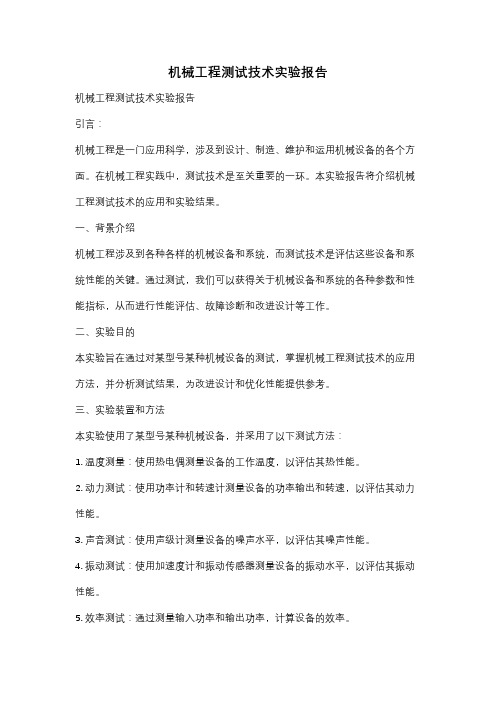 机械工程测试技术实验报告

机械工程测试技术实验报告

引言：

机械工程是一门应用科学，涉及到设计、制造、维护和运用机械设备的各个方面。在机械工程实践中，测试技术是至关重要的一环。本实验报告将介绍机械工程测试技术的应用和实验结果。

一、背景介绍

机械工程涉及到各种各样的机械设备和系统，而测试技术是评估这些设备和系统性能的关键。通过测试，我们可以获得关于机械设备和系统的各种参数和性能指标，从而进行性能评估、故障诊断和改进设计等工作。

二、实验目的

本实验旨在通过对某型号某种机械设备的测试，掌握机械工程测试技术的应用方法，并分析测试结果，为改进设计和优化性能提供参考。

三、实验装置和方法

本实验使用了某型号某种机械设备，并采用了以下测试方法：

1. 温度测量：使用热电偶测量设备的工作温度，以评估其热性能。

2. 动力测试：使用功率计和转速计测量设备的功率输出和转速，以评估其动力性能。

3. 声音测试：使用声级计测量设备的噪声水平，以评估其噪声性能。

4. 振动测试：使用加速度计和振动传感器测量设备的振动水平，以评估其振动性能。

5. 效率测试：通过测量输入功率和输出功率，计算设备的效率。